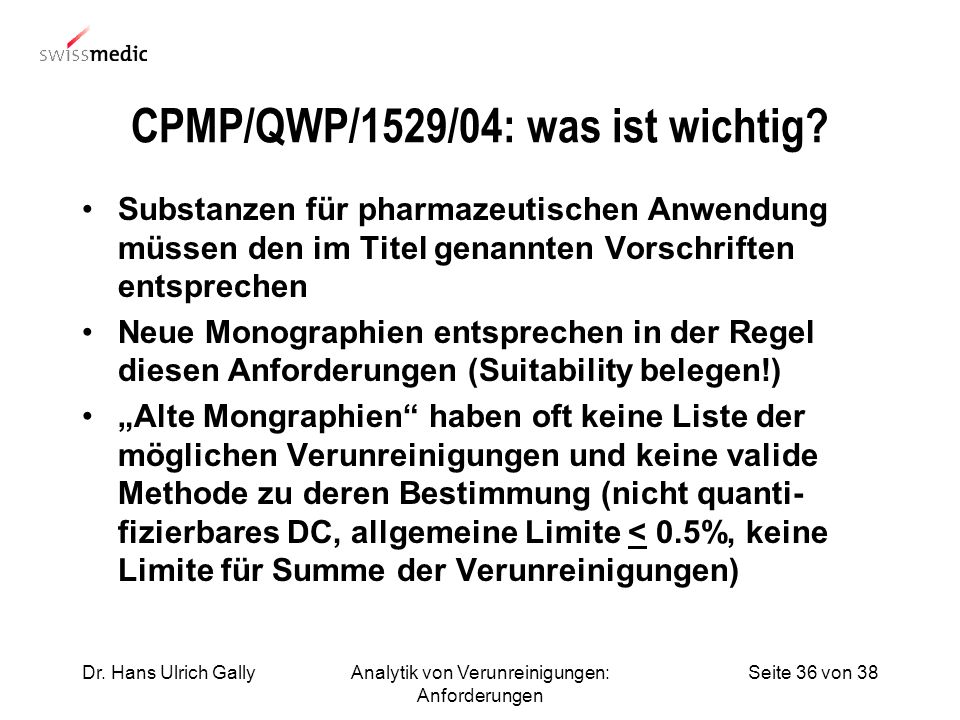 swissmedic

CPMP/QWP/1529/04: was ist wichtig?

• Substanzen für pharmazeutischen Anwendung müssen den im Titel genannten Vorschriften entsprechen

• Neue Monographien entsprechen in der Regel diesen Anforderungen (Suitability belegen!)

• „Alte Mongraphien“ haben oft keine Liste der möglichen Verunreinigungen und keine valide Methode zu deren Bestimmung (nicht quantifizierbares DC, allgemeine Limite $\leq$ 0.5%, keine Limite für Summe der Verunreinigungen)

Dr. Hans Ulrich Gally

Analytik von Verunreinigungen: Anforderungen

Seite 36 von 38